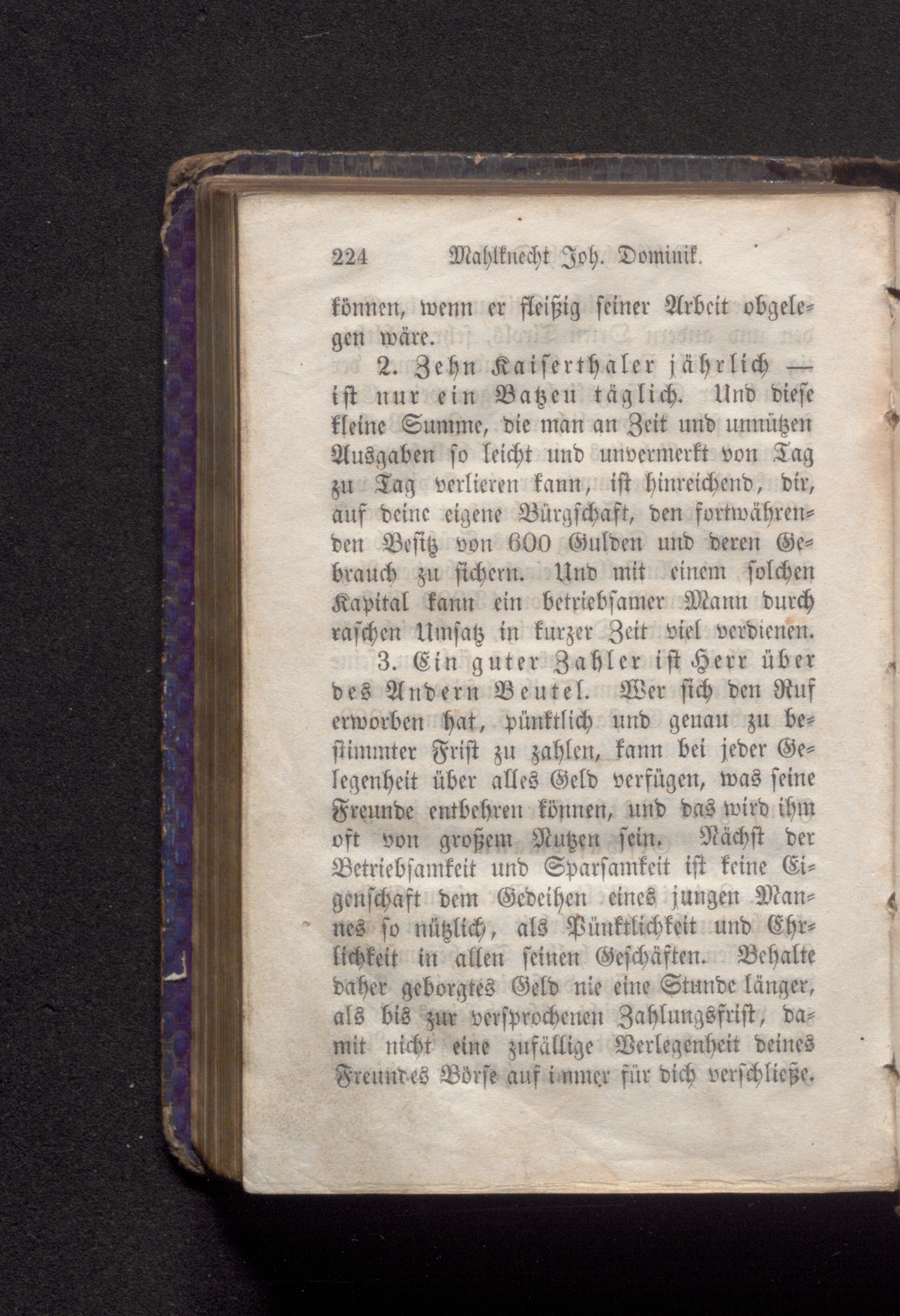 224 Mahlknecht Joh. Dominik.

können, wenn er fleißig seiner Arbeit obgelegen wäre.

2. Zehn Kaiserthaler jährlich — ist nur ein Batzen täglich. Und diese kleine Summe, die man an Zeit und unnützen Ausgaben so leicht und unvermerkt von Tag zu Tag verlieren kann, ist hinreichend, dir, auf deine eigene Bürgschaft, den fortwährenden Besitz von 600 Gulden und deren Gebrauch zu sichern. Und mit einem solchen Kapital kann ein betriebsamer Mann durch raschen Umsatz in kurzer Zeit viel verdienen.

3. Ein guter Zahler ist Herr über des Andern Beutel. Wer sich den Ruf erworben hat, pünktlich und genau zu bestimmter Frist zu zahlen, kann bei jeder Gelegenheit über alles Geld verfügen, was seine Freunde entbehren können, und das wird ihm oft von großem Nutzen sein. Nächst der Betriebsamkeit und Sparsamkeit ist keine Eigenschaft dem Gedeihen eines jungen Mannes so nützlich, als Pünktlichkeit und Ehrlichkeit in allen seinen Geschäften. Behalte daher geborgtes Geld nie eine Stunde länger, als bis zur versprochenen Zahlungsfrist, damit nicht eine zufällige Verlegenheit deines Freundes Börse auf immer für dich verschließe.